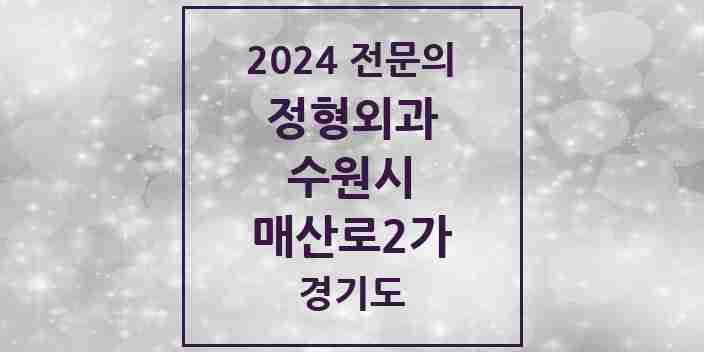 2024 전문의
정형외과
수원시
매산로2가
경기도